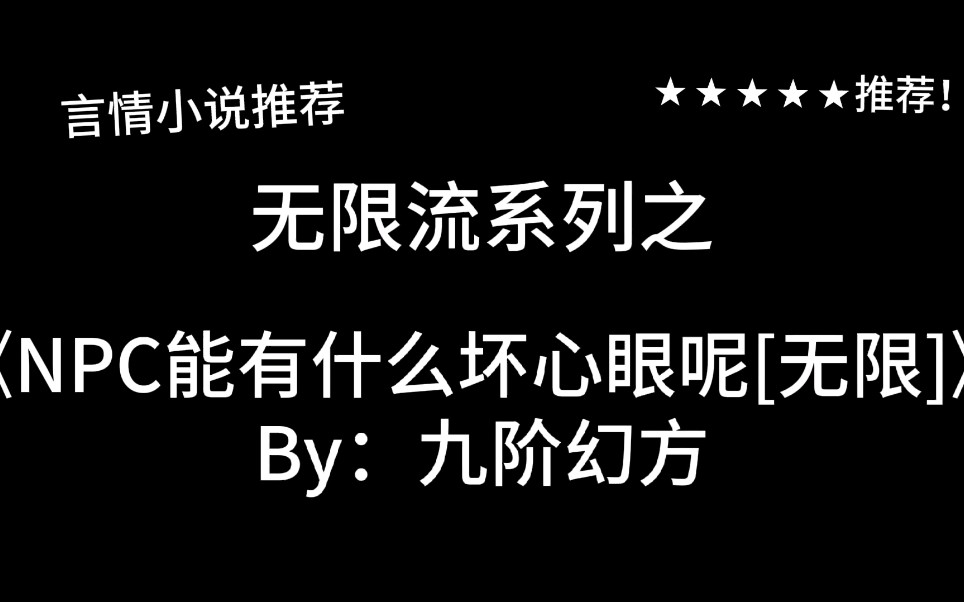 言情小说推荐

★★★★★推荐！

无限流系列之

《NPC能有什么坏心眼呢[无限]》
By：九阶幻方